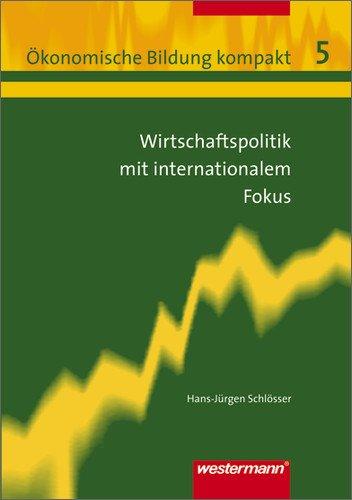 Ökonomische Bildung kompakt 5

Wirtschaftspolitik mit internationalem Fokus

Hans-Jürgen Schlösser

westermann®